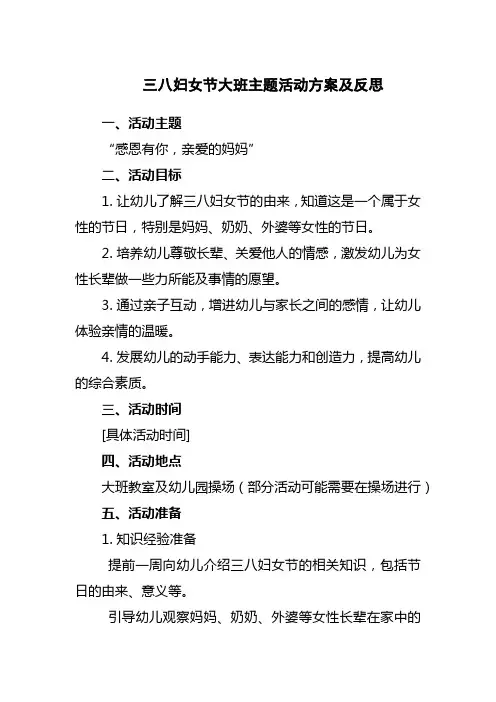 三八妇女节大班主题活动方案及反思

一、活动主题

“感恩有你，亲爱的妈妈”

二、活动目标

1. 让幼儿了解三八妇女节的由来，知道这是一个属于女性的节日，特别是妈妈、奶奶、外婆等女性的节日。

2. 培养幼儿尊敬长辈、关爱他人的情感，激发幼儿为女性长辈做一些力所能及事情的愿望。

3. 通过亲子互动，增进幼儿与家长之间的感情，让幼儿体验亲情的温暖。

4. 发展幼儿的动手能力、表达能力和创造力，提高幼儿的综合素质。

三、活动时间

[具体活动时间]

四、活动地点

大班教室及幼儿园操场（部分活动可能需要在操场进行）

五、活动准备

1. 知识经验准备

提前一周向幼儿介绍三八妇女节的相关知识，包括节日的由来、意义等。

引导幼儿观察妈妈、奶奶、外婆等女性长辈在家中的